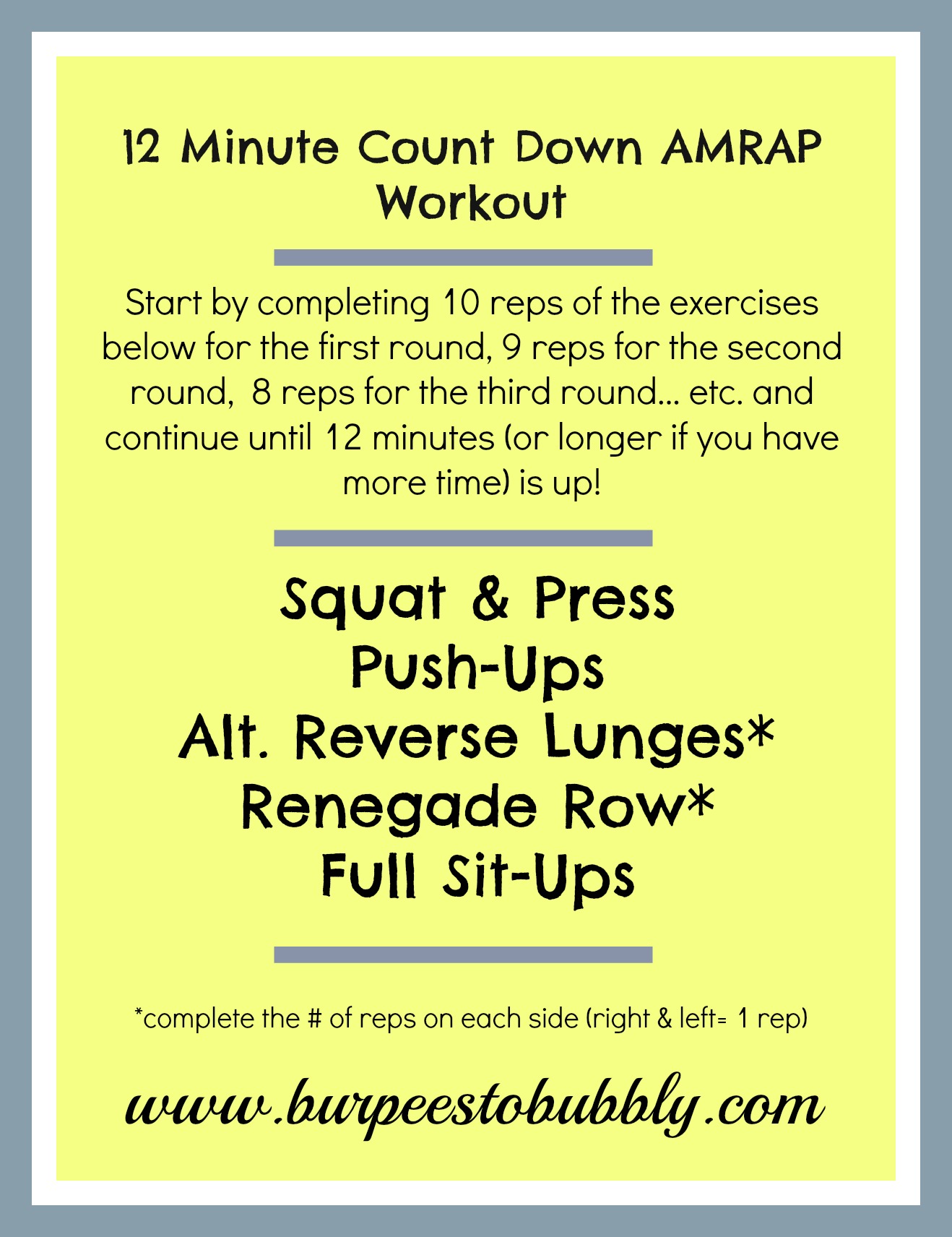 12 Minute Count Down AMRAP
Workout

Start by completing 10 reps of the exercises below for the first round, 9 reps for the second round, 8 reps for the third round... etc. and continue until 12 minutes (or longer if you have more time) is up!

Squat & Press
Push-Ups
Alt. Reverse Lunges*
Renegade Row*
Full Sit-Ups

*complete the # of reps on each side (right & left= 1 rep)

www.burpeestobubbly.com